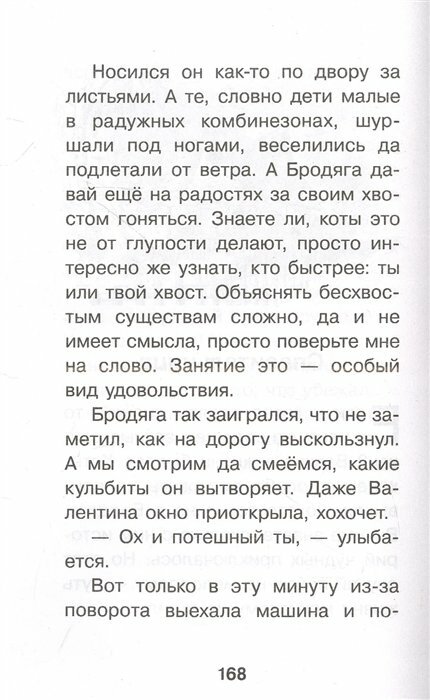 Носился он как-то по двору за листьями. А те, словно дети малые в радужных комбинезонах, шуршали под ногами, веселились да подлетали от ветра. А Бродяга давай ещё на радостях за своим хвостом гоняться. Знаете ли, коты это не от глупости делают, просто интересно же узнать, кто быстрее: ты или твой хвост. Объяснять бесхвостым существам сложно, да и не имеет смысла, просто поверьте мне на слово. Занятие это — особый вид удовольствия.

Бродяга так заигрался, что не заметил, как на дорогу выскользнул. А мы смотрим да смеёмся, какие кульбиты он вытворяет. Даже Валентина окно приоткрыла, хохочет.

— Ох и потешный ты, — улыбается.

Вот только в эту минуту из-за поворота выехала машина и по-

168